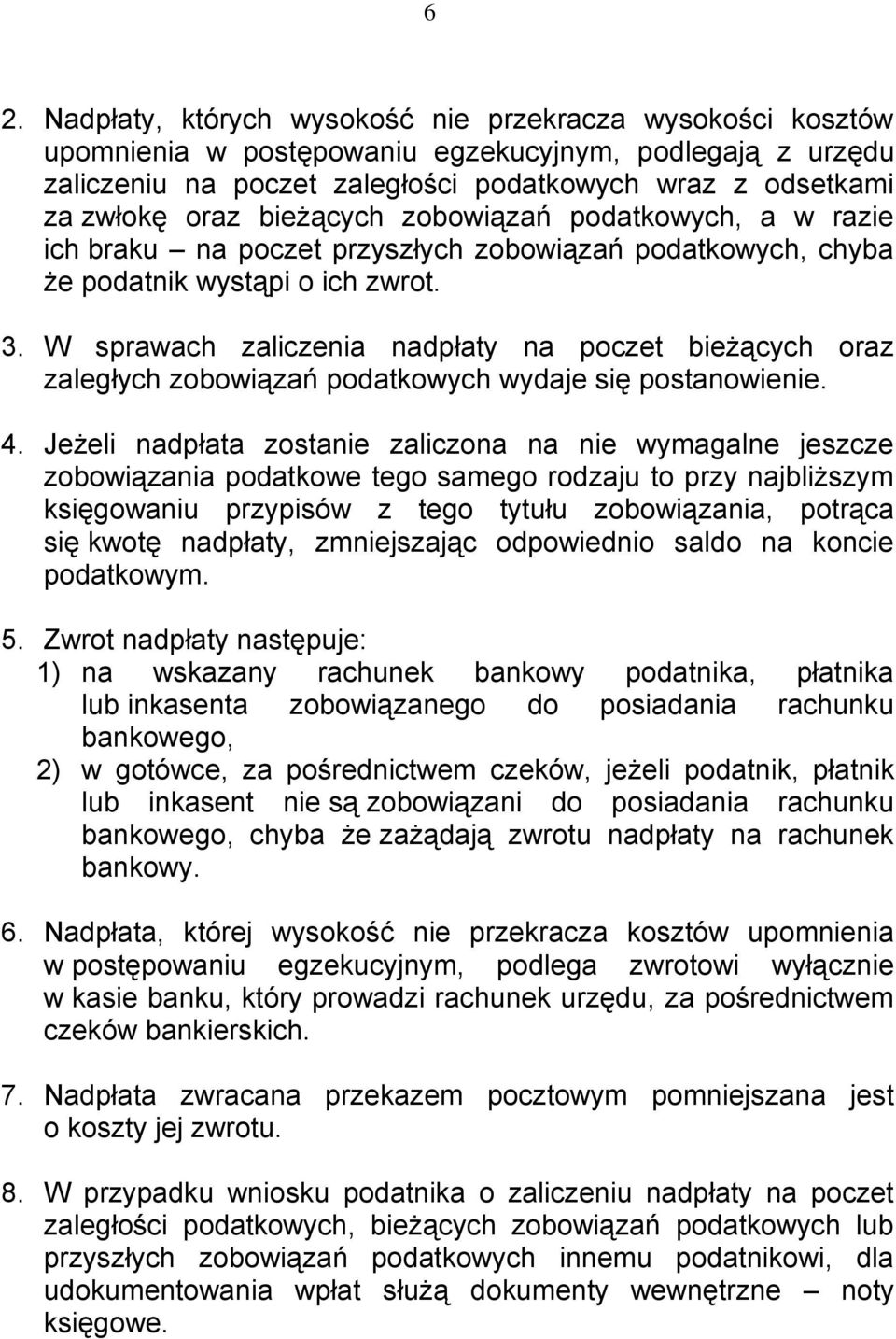 6

2. Nadpłaty, których wysokość nie przekracza wysokości kosztów upomnienia w postępowaniu egzekucyjnym, podlegają z urzędu zaliczeniu na poczet zaległości podatkowych wraz z odsetkami za zwłokę oraz bieżących zobowiązań podatkowych, a w razie ich braku – na poczet przyszłych zobowiązań podatkowych, chyba że podatnik wystąpi o ich zwrot.

3. W sprawach zaliczenia nadpłaty na poczet bieżących oraz zaległych zobowiązań podatkowych wydaje się postanowienie.

4. Jeżeli nadpłata zostanie zaliczona na nie wymagalne jeszcze zobowiązania podatkowe tego samego rodzaju to przy najbliższym księgowaniu przypisów z tego tytułu zobowiązania, potrąca się kwotę nadpłaty, zmniejszając odpowiednio saldo na koncie podatkowym.

5. Zwrot nadpłaty następuje:
1) na wskazany rachunek bankowy podatnika, płatnika lub inkasenta zobowiązanego do posiadania rachunku bankowego,
2) w gotówce, za pośrednictwem czeków, jeżeli podatnik, płatnik lub inkasent nie są zobowiązani do posiadania rachunku bankowego, chyba że zażądają zwrotu nadpłaty na rachunek bankowy.

6. Nadpłata, której wysokość nie przekracza kosztów upomnienia w postępowaniu egzekucyjnym, podlega zwrotowi wyłącznie w kasie banku, który prowadzi rachunek urzędu, za pośrednictwem czeków bankierskich.

7. Nadpłata zwracana przekazem pocztowym pomniejszana jest o koszty jej zwrotu.

8. W przypadku wniosku podatnika o zaliczeniu nadpłaty na poczet zaległości podatkowych, bieżących zobowiązań podatkowych lub przyszłych zobowiązań podatkowych innemu podatnikowi, dla udokumentowania wpłat służą dokumenty wewnętrzne – noty księgowe.